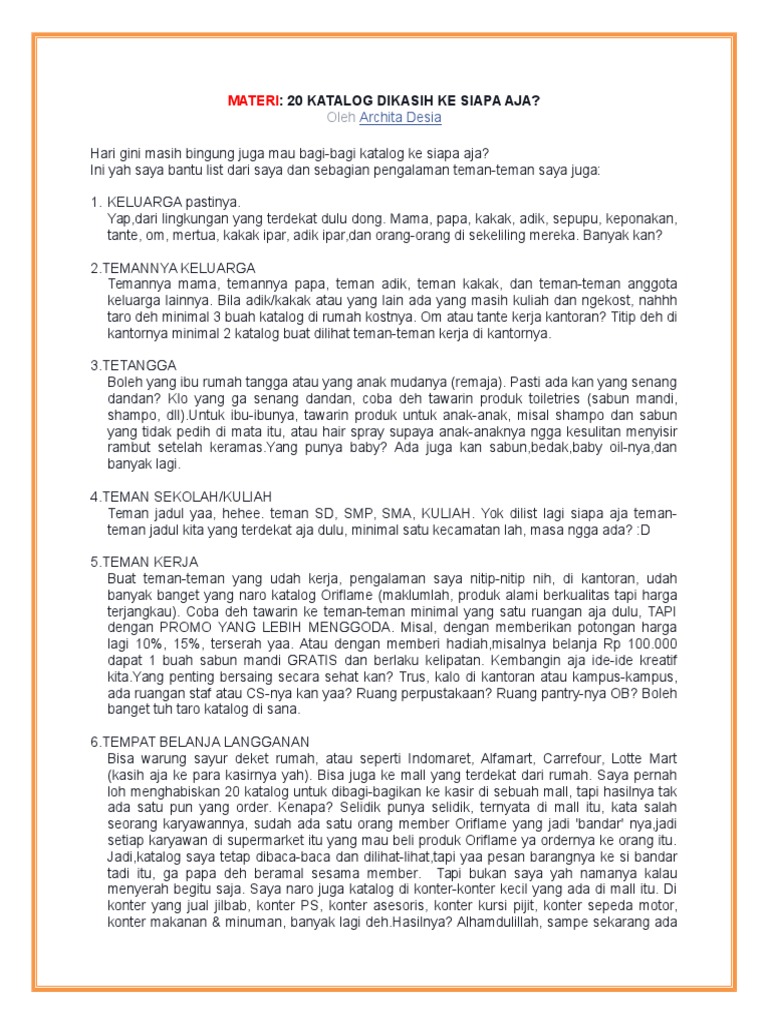 MATERI: 20 KATALOG DIKASIH KE SIAPA AJA?
Oleh Archita Desia

Hari gini masih bingung juga mau bagi-bagi katalog ke siapa aja?
Ini yah saya bantu list dari saya dan sebagian pengalaman teman-teman saya juga:

1. KELUARGA pastinya.
Yap,dari lingkungan yang terdekat dulu dong. Mama, papa, kakak, adik, sepupu, keponakan, tante, om, mertua, kakak ipar, adik ipar,dan orang-orang di sekeliling mereka. Banyak kan?

2.TEMANNYA KELUARGA
Temannya mama, temannya papa, teman adik, teman kakak, dan teman-teman anggota keluarga lainnya. Bila adik/kakak atau yang lain ada yang masih kuliah dan ngekost, nahhh taro deh minimal 3 buah katalog di rumah kostnya. Om atau tante kerja kantoran? Titip deh di kantornya minimal 2 katalog buat dilihat teman-teman kerja di kantornya.

3.TETANGGA
Boleh yang ibu rumah tangga atau yang anak mudanya (remaja). Pasti ada kan yang senang dandan? Klo yang ga senang dandan, coba deh tawarin produk toiletries (sabun mandi, shampo, dll).Untuk ibu-ibunya, tawarin produk untuk anak-anak, misal shampo dan sabun yang tidak pedih di mata itu, atau hair spray supaya anak-anaknya ngga kesulitan menyisir rambut setelah keramas.Yang punya baby? Ada juga kan sabun,bedak,baby oil-nya,dan banyak lagi.

4.TEMAN SEKOLAH/KULIAH
Teman jadul yaa, hehee. teman SD, SMP, SMA, KULIAH. Yok dilist lagi siapa aja teman-teman jadul kita yang terdekat aja dulu, minimal satu kecamatan lah, masa ngga ada? :D

5.TEMAN KERJA
Buat teman-teman yang udah kerja, pengalaman saya nitip-nitip nih, di kantoran, udah banyak banget yang naro katalog Oriflame (maklumlah, produk alami berkualitas tapi harga terjangkau). Coba deh tawarin ke teman-teman minimal yang satu ruangan aja dulu, TAPI dengan PROMO YANG LEBIH MENGGODA. Misal, dengan memberikan potongan harga lagi 10%, 15%, terserah yaa. Atau dengan memberi hadiah,misalnya belanja Rp 100.000 dapat 1 buah sabun mandi GRATIS dan berlaku kelipatan. Kembangin aja ide-ide kreatif kita.Yang penting bersaing secara sehat kan? Trus, kalo di kantoran atau kampus-kampus, ada ruangan staf atau CS-nya kan yaa? Ruang perpustakaan? Ruang pantry-nya OB? Boleh banget tuh taro katalog di sana.

6.TEMPAT BELANJA LANGGANAN
Bisa warung sayur deket rumah, atau seperti Indomaret, Alfamart, Carrefour, Lotte Mart (kasih aja ke para kasirnya yah). Bisa juga ke mall yang terdekat dari rumah. Saya pernah loh menghabiskan 20 katalog untuk dibagi-bagikan ke kasir di sebuah mall, tapi hasilnya tak ada satu pun yang order. Kenapa? Selidik punya selidik, ternyata di mall itu, kata salah seorang karyawannya, sudah ada satu orang member Oriflame yang jadi 'bandar' nya,jadi setiap karyawan di supermarket itu yang mau beli produk Oriflame ya ordernya ke orang itu. Jadi,katalog saya tetap dibaca-baca dan dilihat-lihat,tapi yaa pesan barangnya ke si bandar tadi itu, ga papa deh beramal sesama member. Tapi bukan saya yah namanya kalau menyerah begitu saja. Saya naro juga katalog di konter-konter kecil yang ada di mall itu. Di konter yang jual jilbab, konter PS, konter asesoris, konter kursi pijit, konter sepeda motor, konter makanan & minuman, banyak lagi deh.Hasilnya? Alhamdulillah, sampe sekarang ada